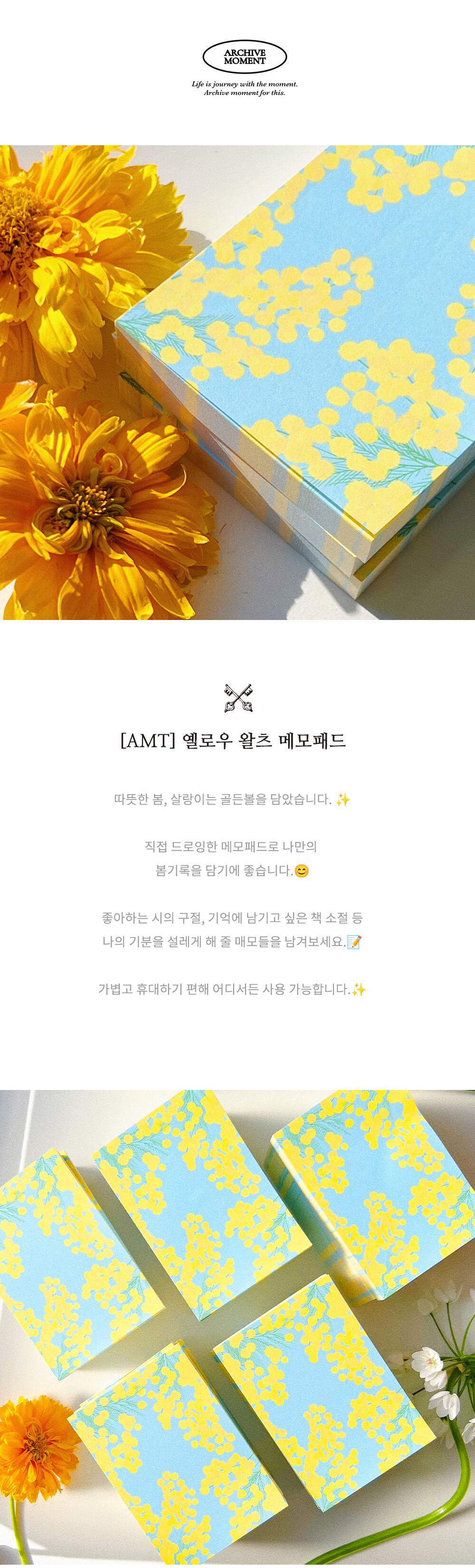 ARCHIVE
MOMENT

Life is journey with the moment.
Archive moment for this.

[AMT] 옐로우 왈츠 메모패드

따뜻한 봄, 살랑이는 골든볼을 담았습니다. ✨

직접 드로잉한 메모패드로 나만의
봄기록을 담기에 좋습니다.😊

좋아하는 시의 구절, 기억에 남기고 싶은 책 소절 등
나의 기분을 설레게 해 줄 매모들을 남겨보세요.📝

가볍고 휴대하기 편해 어디서든 사용 가능합니다.✨